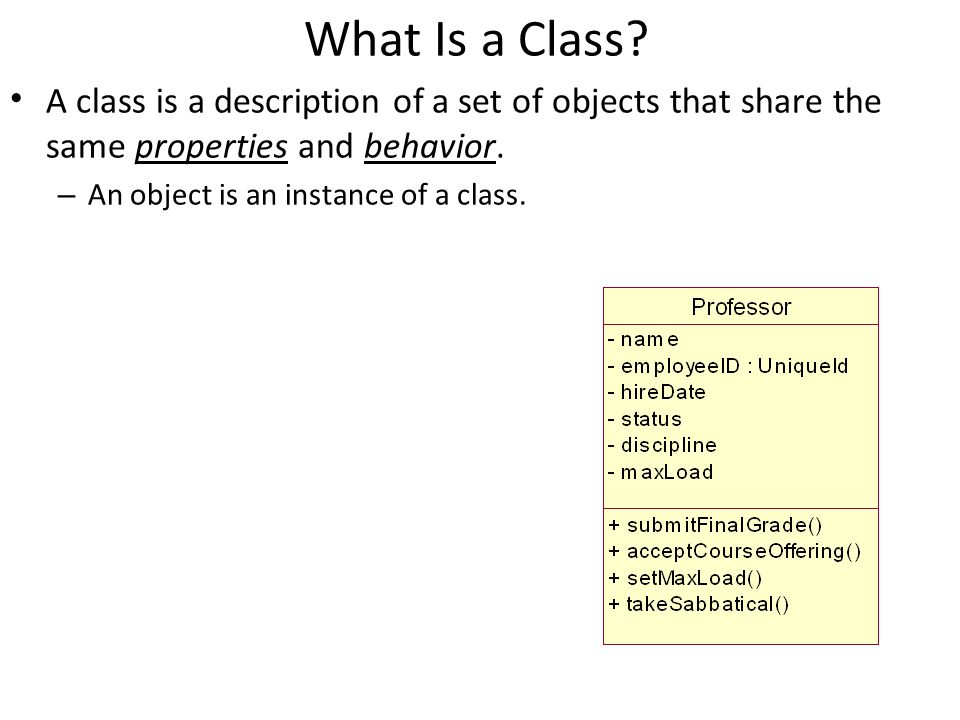 What Is a Class?

• A class is a description of a set of objects that share the same properties and behavior.
  – An object is an instance of a class.

Professor
- name
- employeeID : UniqueId
- hireDate
- status
- discipline
- maxLoad
+ submitFinalGrade()
+ acceptCourseOffering()
+ setMaxLoad()
+ takeSabbatical()